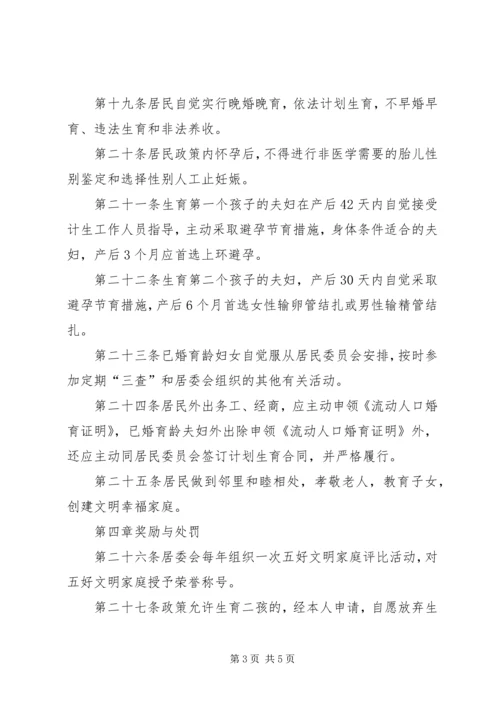 第十九条居民自觉实行晚婚晚育，依法计划生育，不早婚早育、违法生育和非法养收。

第二十条居民政策内怀孕后，不得进行非医学需要的胎儿性别鉴定和选择性别人工止妊娠。

第二十一条生育第一个孩子的夫妇在产后42天内自觉接受计生工作人员指导，主动采取避孕节育措施，身体条件适合的夫妇，产后3个月应首选上环避孕。

第二十二条生育第二个孩子的夫妇，产后30天内自觉采取避孕节育措施，产后6个月首选女性输卵管结扎或男性输精管结扎。

第二十三条已婚育龄妇女自觉服从居民委员会安排，按时参加定期“三查”和居委会组织的其他有关活动。

第二十四条居民外出务工、经商，应主动申领《流动人口婚育证明》，已婚育龄夫妇外出除申领《流动人口婚育证明》外，还应主动同居民委员会签订计划生育合同，并严格履行。

第二十五条居民做到邻里和睦相处，孝敬老人，教育子女，创建文明幸福家庭。

第四章奖励与处罚

第二十六条居委会每年组织一次五好文明家庭评比活动，对五好文明家庭授予荣誉称号。

第二十七条政策允许生育二孩的，经本人申请，自愿放弃生

第3页 共5页